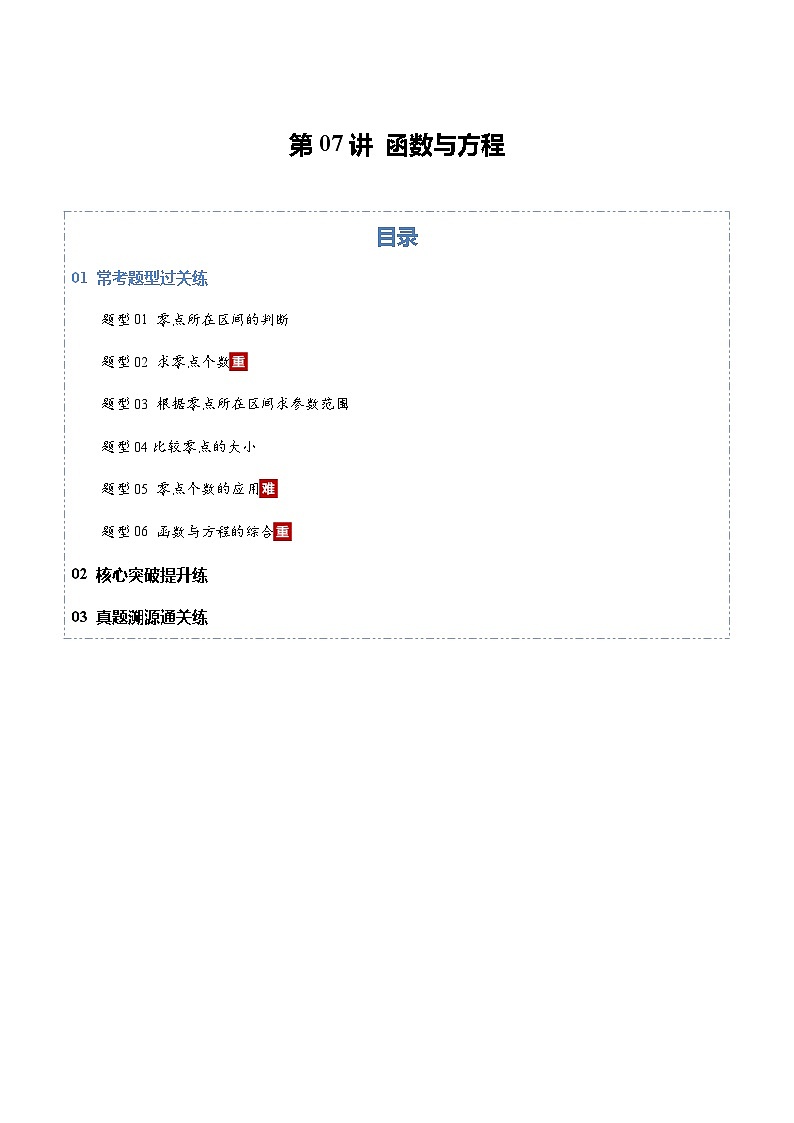 第 07 讲 函数与方程

目录

01 常考题型过关练

题型 01 零点所在区间的判断

题型 02 求零点个数重

题型 03 根据零点所在区间求参数范围

题型 04 比较零点的大小

题型 05 零点个数的应用难

题型 06 函数与方程的综合重

02 核心突破提升练

03 真题溯源通关练